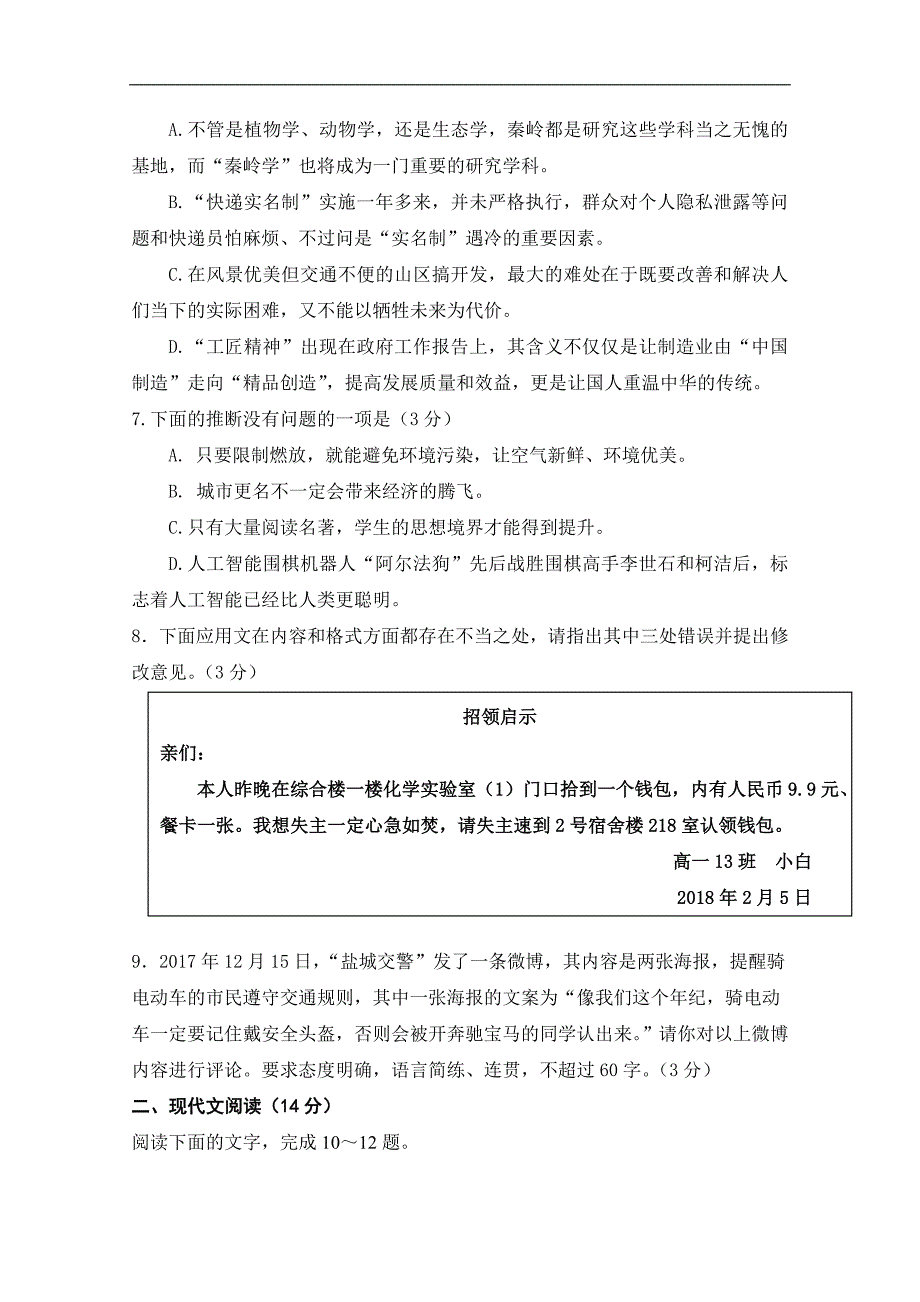 A.不管是植物学、动物学，还是生态学，秦岭都是研究这些学科当之无愧的基地，而“秦岭学”也将成为一门重要的研究学科。

B.“快递实名制”实施一年多来，并未严格执行，群众对个人隐私泄露等问题和快递员怕麻烦、不过问是“实名制”遇冷的重要因素。

C.在风景优美但交通不便的山区搞开发，最大的难处在于既要改善和解决人们当下的实际困难，又不能以牺牲未来为代价。

D.“工匠精神”出现在政府工作报告上，其含义不仅仅是让制造业由“中国制造”走向“精品创造”，提高发展质量和效益，更是让国人重温中华的传统。

7.下面的推断没有问题的一项是（3分）

A. 只要限制燃放，就能避免环境污染，让空气新鲜、环境优美。

B. 城市更名不一定会带来经济的腾飞。

C.只有大量阅读名著，学生的思想境界才能得到提升。

D.人工智能围棋机器人“阿尔法狗”先后战胜围棋高手李世石和柯洁后，标志着人工智能已经比人类更聪明。

8．下面应用文在内容和格式方面都存在不当之处，请指出其中三处错误并提出修改意见。（3分）

招领启示

亲们：

本人昨晚在综合楼一楼化学实验室（1）门口拾到一个钱包，内有人民币9.9元、餐卡一张。我想失主一定心急如焚，请失主速到2号宿舍楼218室认领钱包。

高一13班　小白

2018年2月5日

9．2017年12月15日，“盐城交警”发了一条微博，其内容是两张海报，提醒骑电动车的市民遵守交通规则，其中一张海报的文案为“像我们这个年纪，骑电动车一定要记住戴安全头盔，否则会被开奔驰宝马的同学认出来。”请你对以上微博内容进行评论。要求态度明确，语言简练、连贯，不超过60字。（3分）

二、现代文阅读（14分）

阅读下面的文字，完成10～12题。